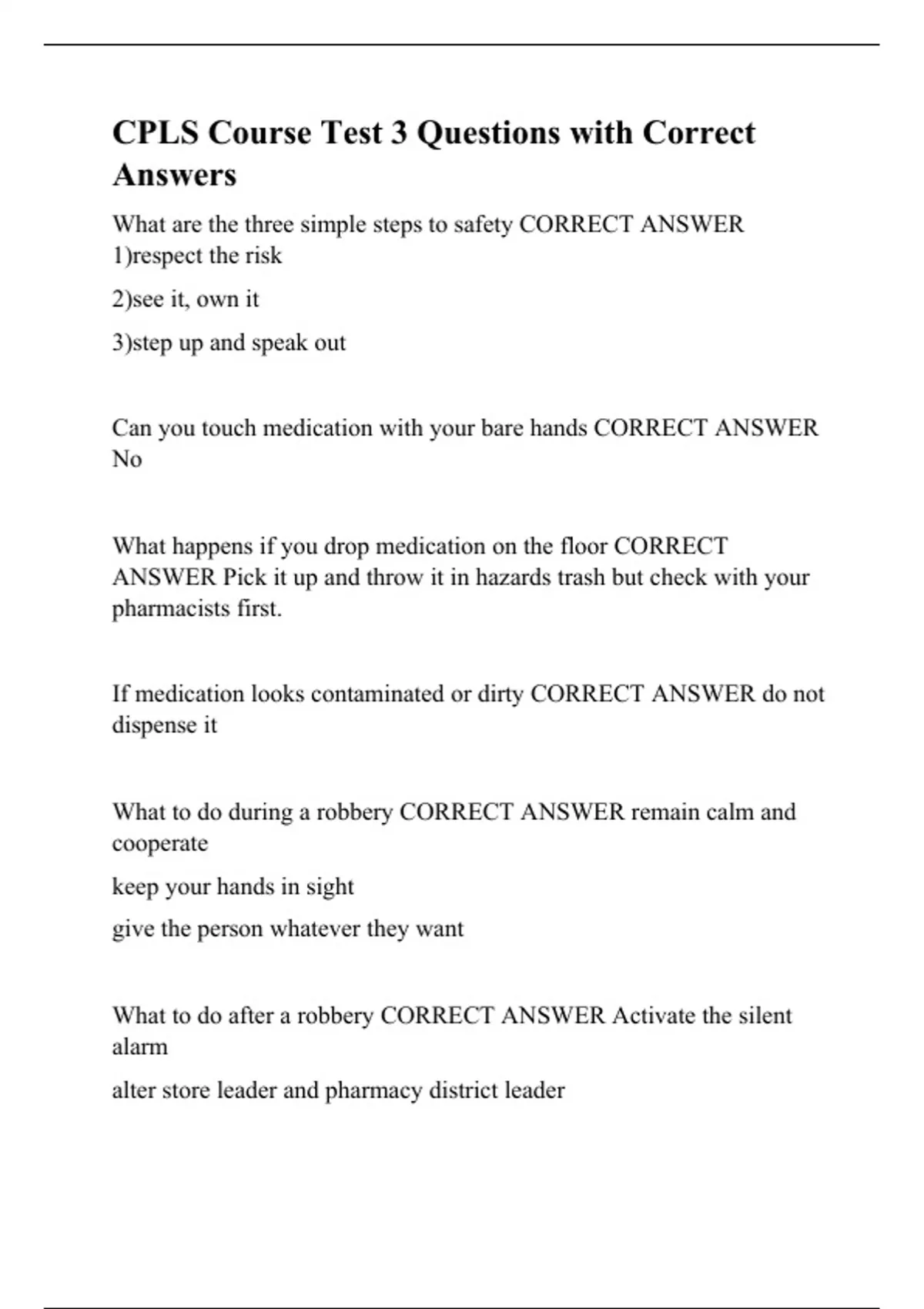 CPLS Course Test 3 Questions with Correct Answers

What are the three simple steps to safety CORRECT ANSWER 1)respect the risk

2)see it, own it

3)step up and speak out

Can you touch medication with your bare hands CORRECT ANSWER No

What happens if you drop medication on the floor CORRECT ANSWER Pick it up and throw it in hazards trash but check with your pharmacists first.

If medication looks contaminated or dirty CORRECT ANSWER do not dispense it

What to do during a robbery CORRECT ANSWER remain calm and cooperate

keep your hands in sight

give the person whatever they want

What to do after a robbery CORRECT ANSWER Activate the silent alarm

alter store leader and pharmacy district leader